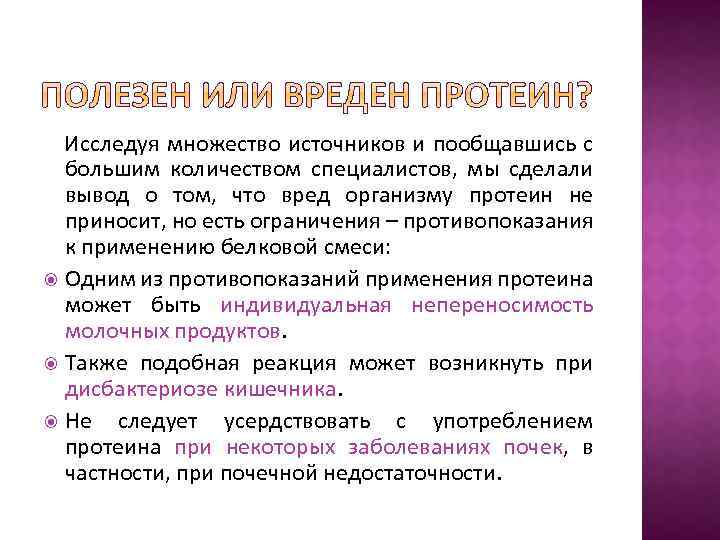 ПОЛЕЗЕН ИЛИ ВРЕДЕН ПРОТЕИН?

Исследуя множество источников и пообщавшись с большим количеством специалистов, мы сделали вывод о том, что вред организму протеин не приносит, но есть ограничения – противопоказания к применению белковой смеси:

Одним из противопоказаний применения протеина может быть индивидуальная непереносимость молочных продуктов.

Также подобная реакция может возникнуть при дисбактериозе кишечника.

Не следует усердствовать с употреблением протеина при некоторых заболеваниях почек, в частности, при почечной недостаточности.